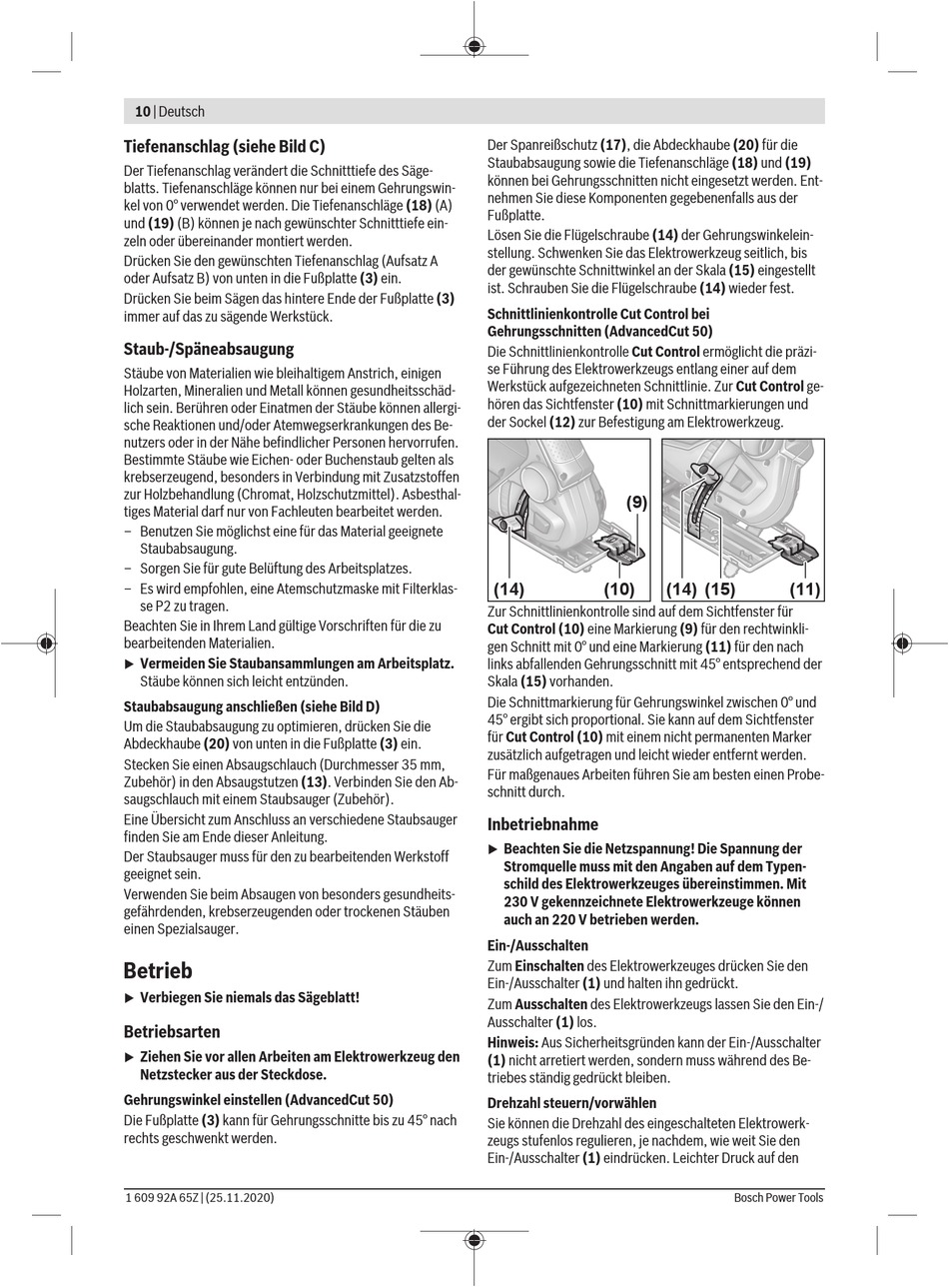 10 | Deutsch

Tiefenanschlag (siehe Bild C)

Der Tiefenanschlag verändert die Schnitttiefe des Sägeblatts. Tiefenanschläge können nur bei einem Gehrungswinkel von 0° verwendet werden. Die Tiefenanschläge (18) (A) und (19) (B) können je nach gewünschter Schnitttiefe einzeln oder übereinander montiert werden.

Drücken Sie den gewünschten Tiefenanschlag (Aufsatz A oder Aufsatz B) von unten in die Fußplatte (3) ein.

Drücken Sie beim Sägen das hintere Ende der Fußplatte (3) immer auf das zu sägende Werkstück.

Staub-/Späneabsaugung

Stäube von Materialien wie bleihaltigem Anstrich, einigen Holzarten, Mineralien und Metall können gesundheitsschädlich sein. Berühren oder Einatmen der Stäube können allergische Reaktionen und/oder Atemwegserkrankungen des Benutzers oder in der Nähe befindlicher Personen hervorrufen. Bestimmte Stäube wie Eichen- oder Buchenstaub gelten als krebserzeugend, besonders in Verbindung mit Zusatzstoffen zur Holzbehandlung (Chromat, Holzschutzmittel). Asbesthaltiges Material darf nur von Fachleuten bearbeitet werden.

– Benutzen Sie möglichst eine für das Material geeignete Staubabsaugung.
– Sorgen Sie für gute Belüftung des Arbeitsplatzes.
– Es wird empfohlen, eine Atemschutzmaske mit Filterklasse P2 zu tragen.

Beachten Sie in Ihrem Land gültige Vorschriften für die zu bearbeitenden Materialien.

▶ Vermeiden Sie Staubansammlungen am Arbeitsplatz. Stäube können sich leicht entzünden.

Staubabsaugung anschließen (siehe Bild D)

Um die Staubabsaugung zu optimieren, drücken Sie die Abdeckhaube (20) von unten in die Fußplatte (3) ein.

Stecken Sie einen Absaugschlauch (Durchmesser 35 mm, Zubehör) in den Absaugstutzen (13). Verbinden Sie den Absaugschlauch mit einem Staubsauger (Zubehör).

Eine Übersicht zum Anschluss an verschiedene Staubsauger finden Sie am Ende dieser Anleitung.

Der Staubsauger muss für den zu bearbeitenden Werkstoff geeignet sein.

Verwenden Sie beim Absaugen von besonders gesundheitsgefährdenden, krebserzeugenden oder trockenen Stäuben einen Spezialsauger.

Betrieb

▶ Verbiegen Sie niemals das Sägeblatt!

Betriebsarten

▶ Ziehen Sie vor allen Arbeiten am Elektrowerkzeug den Netzstecker aus der Steckdose.

Gehrungswinkel einstellen (AdvancedCut 50)

Die Fußplatte (3) kann für Gehrungsschnitte bis zu 45° nach rechts geschwenkt werden.

Der Spanreißschutz (17), die Abdeckhaube (20) für die Staubabsaugung sowie die Tiefenanschläge (18) und (19) können bei Gehrungsschnitten nicht eingesetzt werden. Entnehmen Sie diese Komponenten gegebenenfalls aus der Fußplatte.

Lösen Sie die Flügelschraube (14) der Gehrungswinkeleinstellung. Schwenken Sie das Elektrowerkzeug seitlich, bis der gewünschte Schnittwinkel an der Skala (15) eingestellt ist. Schrauben Sie die Flügelschraube (14) wieder fest.

Schnittlinienkontrolle Cut Control bei Gehrungsschnitten (AdvancedCut 50)

Die Schnittlinienkontrolle Cut Control ermöglicht die präzise Führung des Elektrowerkzeugs entlang einer auf dem Werkstück aufgezeichneten Schnittlinie. Zur Cut Control gehören das Sichtfenster (10) mit Schnittmarkierungen und der Sockel (12) zur Befestigung am Elektrowerkzeug.

(9)
(14) (10)
(14) (15) (11)

Zur Schnittlinienkontrolle sind auf dem Sichtfenster für Cut Control (10) eine Markierung (9) für den rechtwinkligen Schnitt mit 0° und eine Markierung (11) für den nach links abfallenden Gehrungsschnitt mit 45° entsprechend der Skala (15) vorhanden.

Die Schnittmarkierung für Gehrungswinkel zwischen 0° und 45° ergibt sich proportional. Sie kann auf dem Sichtfenster für Cut Control (10) mit einem nicht permanenten Marker zusätzlich aufgetragen und leicht wieder entfernt werden.

Für maßgenaues Arbeiten führen Sie am besten einen Probeschnitt durch.

Inbetriebnahme

▶ Beachten Sie die Netzspannung! Die Spannung der Stromquelle muss mit den Angaben auf dem Typenschild des Elektrowerkzeuges übereinstimmen. Mit 230 V gekennzeichnete Elektrowerkzeuge können auch an 220 V betrieben werden.

Ein-/Ausschalten

Zum Einschalten des Elektrowerkzeuges drücken Sie den Ein-/Ausschalter (1) und halten ihn gedrückt.

Zum Ausschalten des Elektrowerkzeugs lassen Sie den Ein-/Ausschalter (1) los.

Hinweis: Aus Sicherheitsgründen kann der Ein-/Ausschalter (1) nicht arretiert werden, sondern muss während des Betriebes ständig gedrückt bleiben.

Drehzahl steuern/vorwählen

Sie können die Drehzahl des eingeschalteten Elektrowerkzeugs stufenlos regulieren, je nachdem, wie weit Sie den Ein-/Ausschalter (1) eindrücken. Leichter Druck auf den

1 609 92A 65Z | (25.11.2020)
Bosch Power Tools